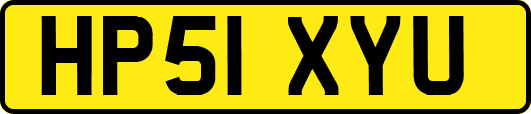 HP51 XYU